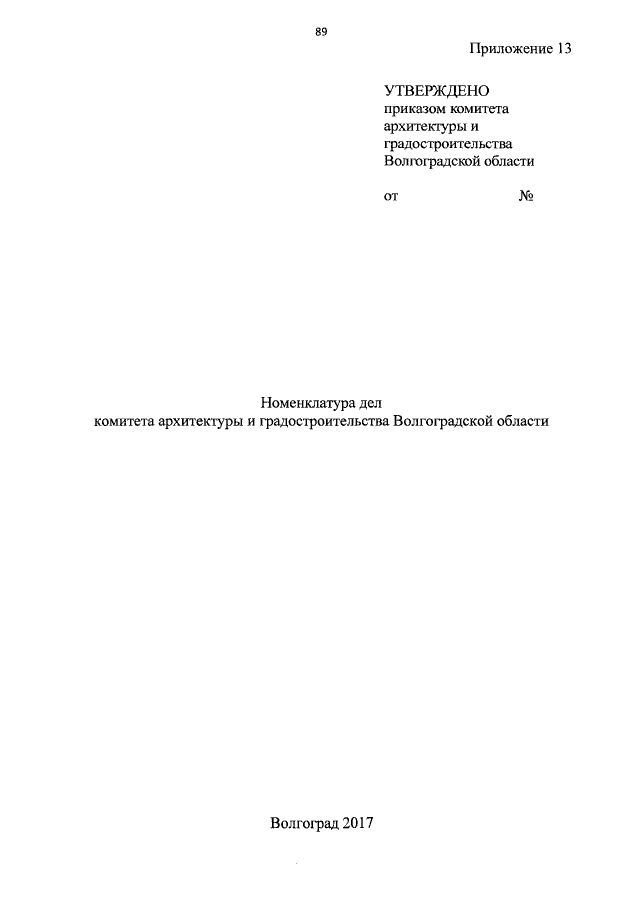 89

Приложение 13

УТВЕРЖДЕНО
приказом комитета архитектуры и градостроительства Волгоградской области

от №

Номенклатура дел
комитета архитектуры и градостроительства Волгоградской области

Волгоград 2017